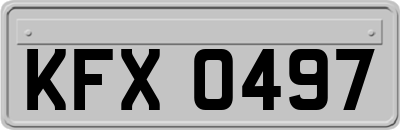 KFX 0497